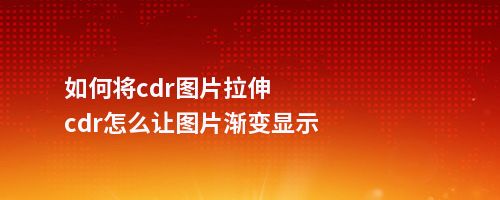 如何将cdr图片拉伸
cdr怎么让图片渐变显示